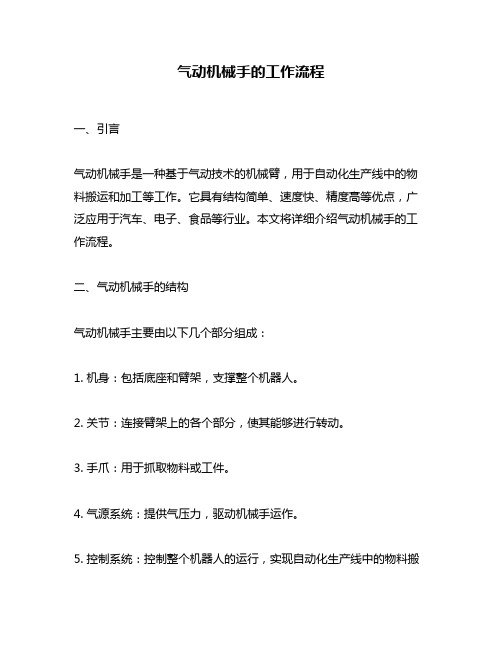 气动机械手的工作流程

一、引言

气动机械手是一种基于气动技术的机械臂，用于自动化生产线中的物料搬运和加工等工作。它具有结构简单、速度快、精度高等优点，广泛应用于汽车、电子、食品等行业。本文将详细介绍气动机械手的工作流程。

二、气动机械手的结构

气动机械手主要由以下几个部分组成：

1. 机身：包括底座和臂架，支撑整个机器人。

2. 关节：连接臂架上的各个部分，使其能够进行转动。

3. 手爪：用于抓取物料或工件。

4. 气源系统：提供气压力，驱动机械手运作。

5. 控制系统：控制整个机器人的运行，实现自动化生产线中的物料搬